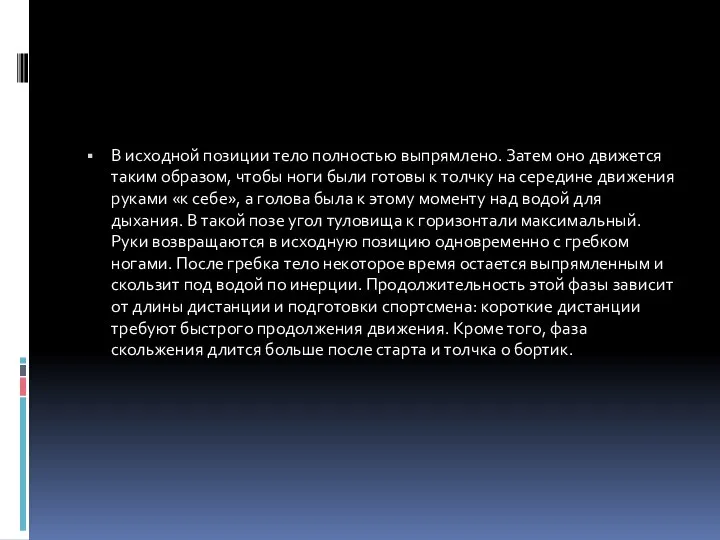 ▪ В исходной позиции тело полностью выпрямлено. Затем оно движется таким образом, чтобы ноги были готовы к толчку на середине движения руками «к себе», а голова была к этому моменту над водой для дыхания. В такой позе угол туловища к горизонтали максимальный. Руки возвращаются в исходную позицию одновременно с гребком ногами. После гребка тело некоторое время остается выпрямленным и скользит под водой по инерции. Продолжительность этой фазы зависит от длины дистанции и подготовки спортсмена: короткие дистанции требуют быстрого продолжения движения. Кроме того, фаза скольжения длится больше после старта и толчка о бортик.